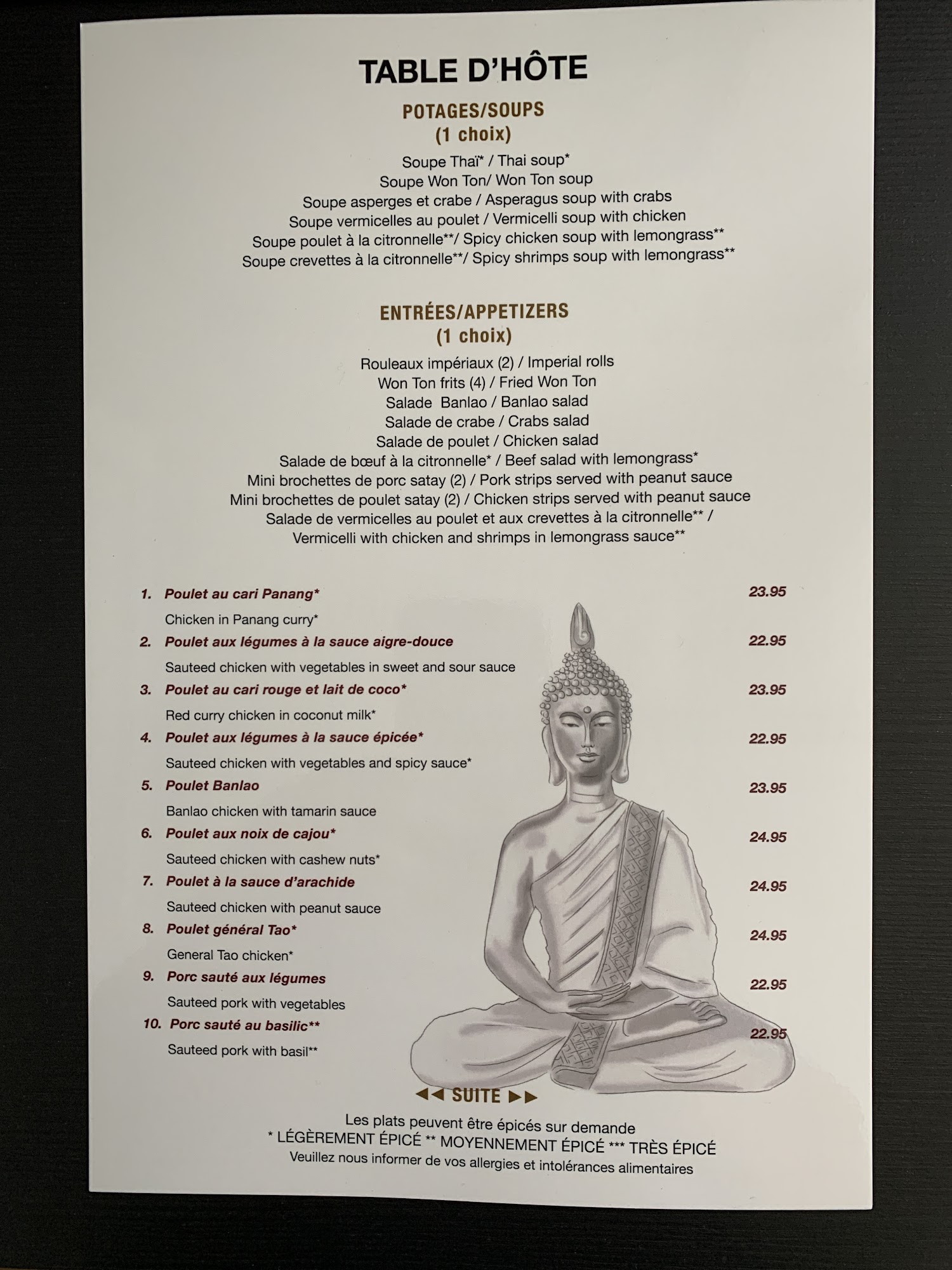 TABLE D'HÔTE

POTAGES/SOUPS
(1 choix)

Soupe Thaï* / Thai soup*
Soupe Won Ton/ Won Ton soup
Soupe asperges et crabe / Asperagus soup with crabs
Soupe vermicelles au poulet / Vermicelli soup with chicken
Soupe poulet à la citronnelle**/ Spicy chicken soup with lemongrass**
Soupe crevettes à la citronnelle**/ Spicy shrimps soup with lemongrass**

ENTRÉES/APPETIZERS
(1 choix)

Rouleaux impériaux (2) / Imperial rolls
Won Ton frits (4) / Fried Won Ton
Salade Banlao / Banlao salad
Salade de crabe / Crabs salad
Salade de poulet / Chicken salad
Salade de bœuf à la citronnelle* / Beef salad with lemongrass*
Mini brochettes de porc satay (2) / Pork strips served with peanut sauce
Mini brochettes de poulet satay (2) / Chicken strips served with peanut sauce
Salade de vermicelles au poulet et aux crevettes à la citronnelle** / Vermicelli with chicken and shrimps in lemongrass sauce**

1. Poulet au cari Panang* 23.95
Chicken in Panang curry*
2. Poulet aux légumes à la sauce aigre-douce 22.95
Sauteed chicken with vegetables in sweet and sour sauce
3. Poulet au cari rouge et lait de coco* 23.95
Red curry chicken in coconut milk*
4. Poulet aux légumes à la sauce épicée* 22.95
Sauteed chicken with vegetables and spicy sauce*
5. Poulet Banlao 23.95
Banlao chicken with tamarin sauce
6. Poulet aux noix de cajou* 24.95
Sauteed chicken with cashew nuts*
7. Poulet à la sauce d'arachide 24.95
Sauteed chicken with peanut sauce
8. Poulet général Tao* 24.95
General Tao chicken*
9. Porc sauté aux légumes 22.95
Sauteed pork with vegetables
10. Porc sauté au basilic** 22.95
Sauteed pork with basil**

◄◄ SUITE ►►

Les plats peuvent être épicés sur demande
* LÉGÈREMENT ÉPICÉ ** MOYENNEMENT ÉPICÉ *** TRÈS ÉPICÉ
Veuillez nous informer de vos allergies et intolérances alimentaires